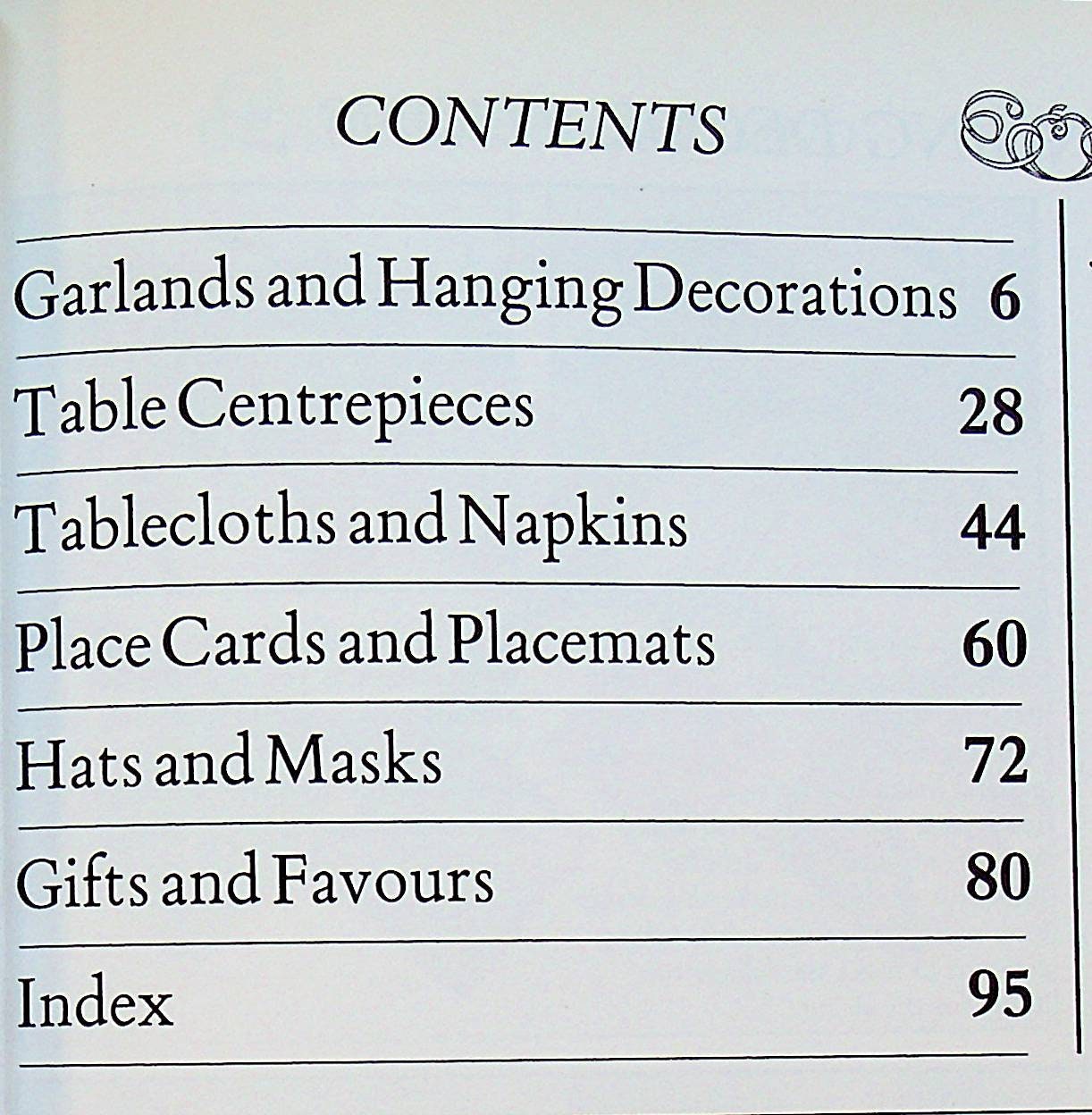 CONTENTS

| | |
|---|---|
| Garlands and Hanging Decorations | 6 |
| Table Centrepieces | 28 |
| Tablecloths and Napkins | 44 |
| Place Cards and Placemats | 60 |
| Hats and Masks | 72 |
| Gifts and Favours | 80 |
| Index | 95 |